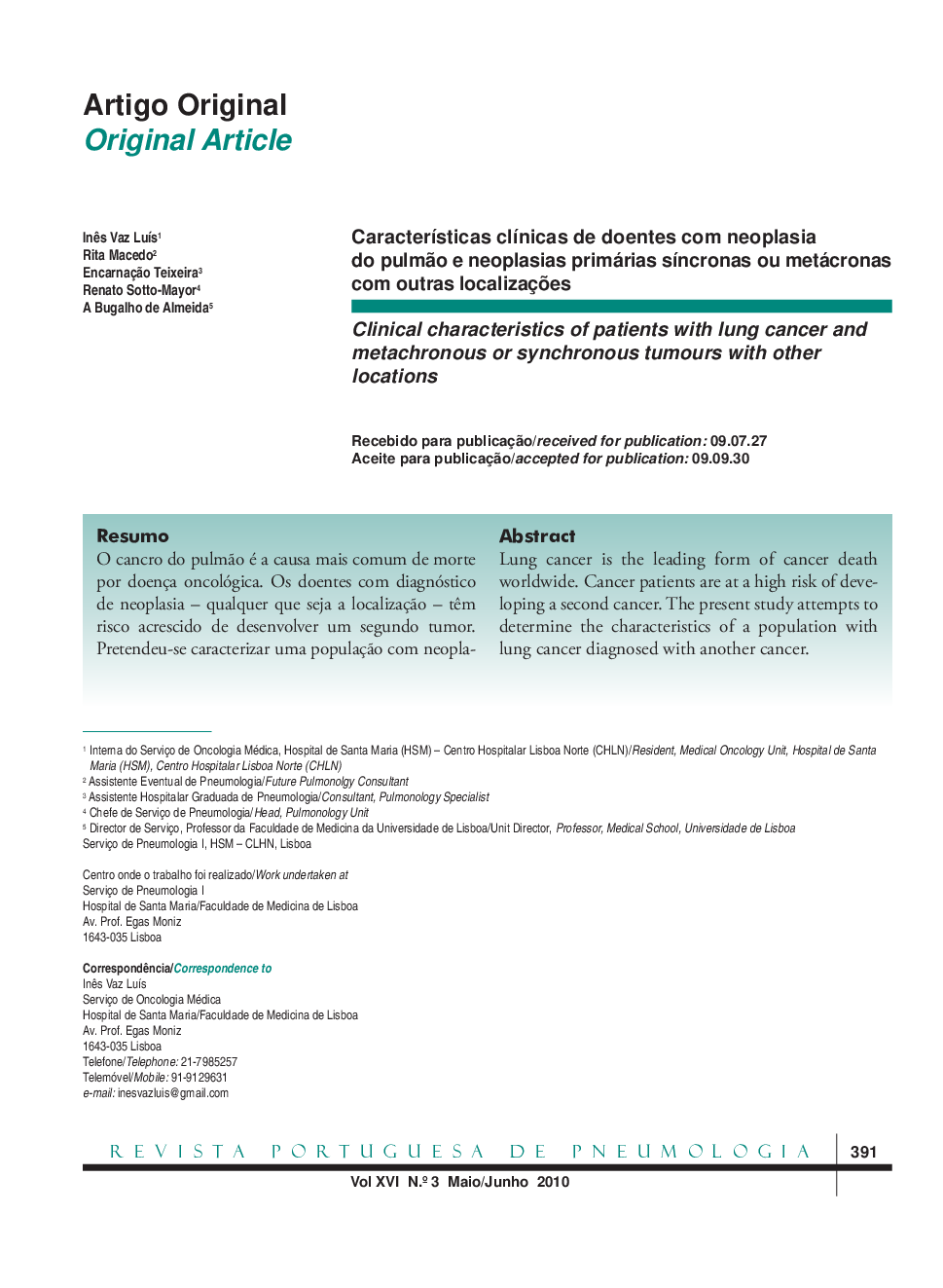 Artigo Original
Original Article

Inês Vaz Luís$^1$
Rita Macedo$^2$
Encarnação Teixeira$^3$
Renato Sotto-Mayor$^4$
A Bugalho de Almeida$^5$

Características clínicas de doentes com neoplasia do pulmão e neoplasias primárias síncronas ou metácronas com outras localizações

Clinical characteristics of patients with lung cancer and metachronous or synchronous tumours with other locations

Recebido para publicação/received for publication: 09.07.27
Aceite para publicação/accepted for publication: 09.09.30

Resumo
O cancro do pulmão é a causa mais comum de morte por doença oncológica. Os doentes com diagnóstico de neoplasia – qualquer que seja a localização – têm risco acrescido de desenvolver um segundo tumor. Pretendeu-se caracterizar uma população com neopla-

Abstract
Lung cancer is the leading form of cancer death worldwide. Cancer patients are at a high risk of developing a second cancer. The present study attempts to determine the characteristics of a population with lung cancer diagnosed with another cancer.

$^1$ Interna do Serviço de Oncologia Médica, Hospital de Santa Maria (HSM) – Centro Hospitalar Lisboa Norte (CHLN)/Resident, Medical Oncology Unit, Hospital de Santa Maria (HSM), Centro Hospitalar Lisboa Norte (CHLN)
$^2$ Assistente Eventual de Pneumologia/Future Pulmonolgy Consultant
$^3$ Assistente Hospitalar Graduada de Pneumologia/Consultant, Pulmonology Specialist
$^4$ Chefe de Serviço de Pneumologia/Head, Pulmonology Unit
$^5$ Director de Serviço, Professor da Faculdade de Medicina da Universidade de Lisboa/Unit Director, Professor, Medical School, Universidade de Lisboa
Serviço de Pneumologia I, HSM – CLHN, Lisboa

Centro onde o trabalho foi realizado/Work undertaken at
Serviço de Pneumologia I
Hospital de Santa Maria/Faculdade de Medicina de Lisboa
Av. Prof. Egas Moniz
1643-035 Lisboa

Correspondência/Correspondence to
Inês Vaz Luís
Serviço de Oncologia Médica
Hospital de Santa Maria/Faculdade de Medicina de Lisboa
Av. Prof. Egas Moniz
1643-035 Lisboa
Telefone/Telephone: 21-7985257
Telemóvel/Mobile: 91-9129631
e-mail: inesvazluis@gmail.com

REVISTA PORTUGUESA DE PNEUMOLOGIA
391
Vol XVI N.º 3 Maio/Junho 2010